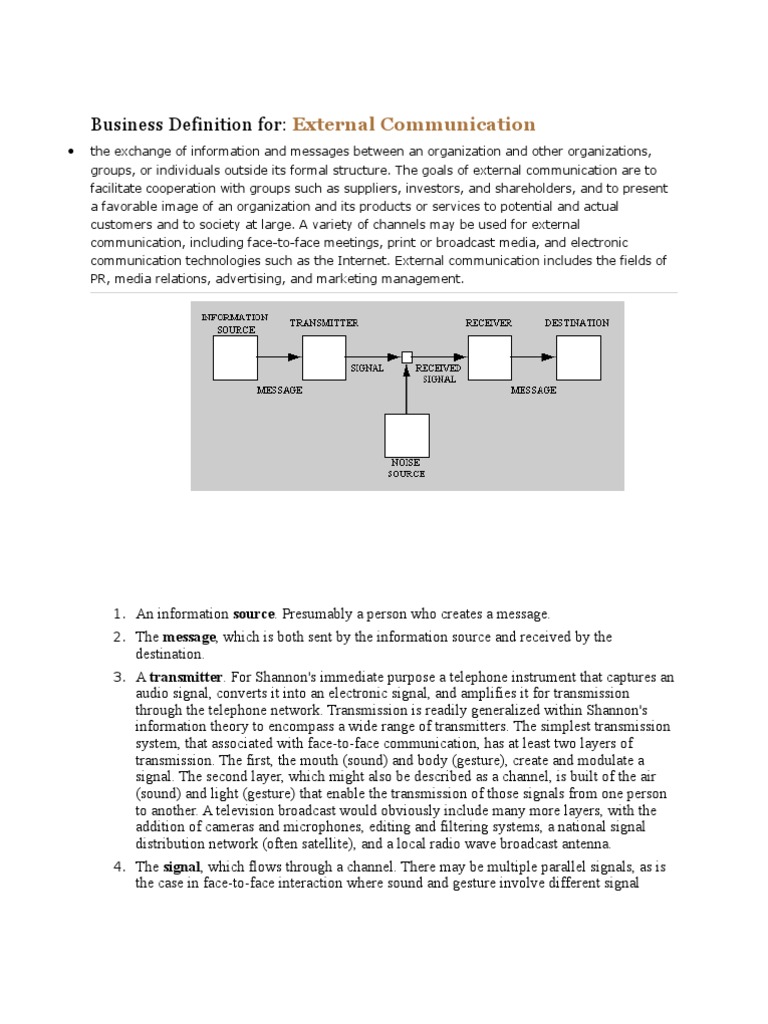 Business Definition for: External Communication

• the exchange of information and messages between an organization and other organizations, groups, or individuals outside its formal structure. The goals of external communication are to facilitate cooperation with groups such as suppliers, investors, and shareholders, and to present a favorable image of an organization and its products or services to potential and actual customers and to society at large. A variety of channels may be used for external communication, including face-to-face meetings, print or broadcast media, and electronic communication technologies such as the Internet. External communication includes the fields of PR, media relations, advertising, and marketing management.

INFORMATION SOURCE
TRANSMITTER
RECEIVER
DESTINATION
MESSAGE
SIGNAL
RECEIVED SIGNAL
MESSAGE
NOISE SOURCE

1. An information source. Presumably a person who creates a message.

2. The message, which is both sent by the information source and received by the destination.

3. A transmitter. For Shannon's immediate purpose a telephone instrument that captures an audio signal, converts it into an electronic signal, and amplifies it for transmission through the telephone network. Transmission is readily generalized within Shannon's information theory to encompass a wide range of transmitters. The simplest transmission system, that associated with face-to-face communication, has at least two layers of transmission. The first, the mouth (sound) and body (gesture), create and modulate a signal. The second layer, which might also be described as a channel, is built of the air (sound) and light (gesture) that enable the transmission of those signals from one person to another. A television broadcast would obviously include many more layers, with the addition of cameras and microphones, editing and filtering systems, a national signal distribution network (often satellite), and a local radio wave broadcast antenna.

4. The signal, which flows through a channel. There may be multiple parallel signals, as is the case in face-to-face interaction where sound and gesture involve different signal